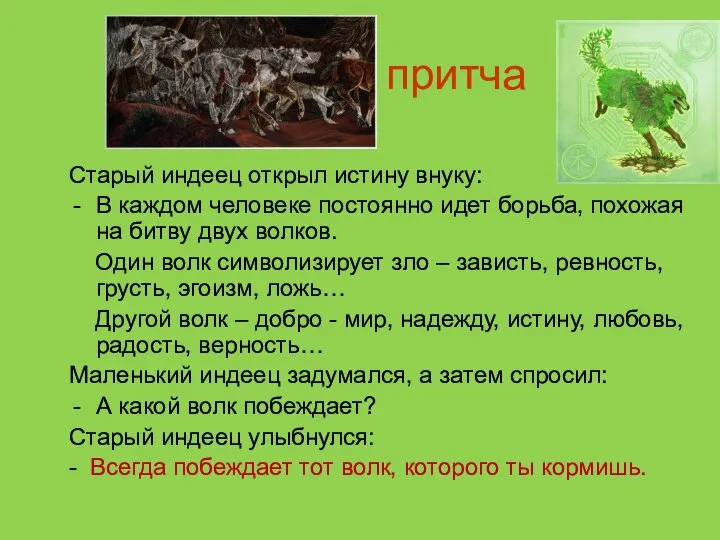 притча

Старый индеец открыл истину внуку:

- В каждом человеке постоянно идет борьба, похожая на битву двух волков.

Один волк символизирует зло – зависть, ревность, грусть, эгоизм, ложь…

Другой волк – добро - мир, надежду, истину, любовь, радость, верность…

Маленький индеец задумался, а затем спросил:

- А какой волк побеждает?

Старый индеец улыбнулся:

- Всегда побеждает тот волк, которого ты кормишь.